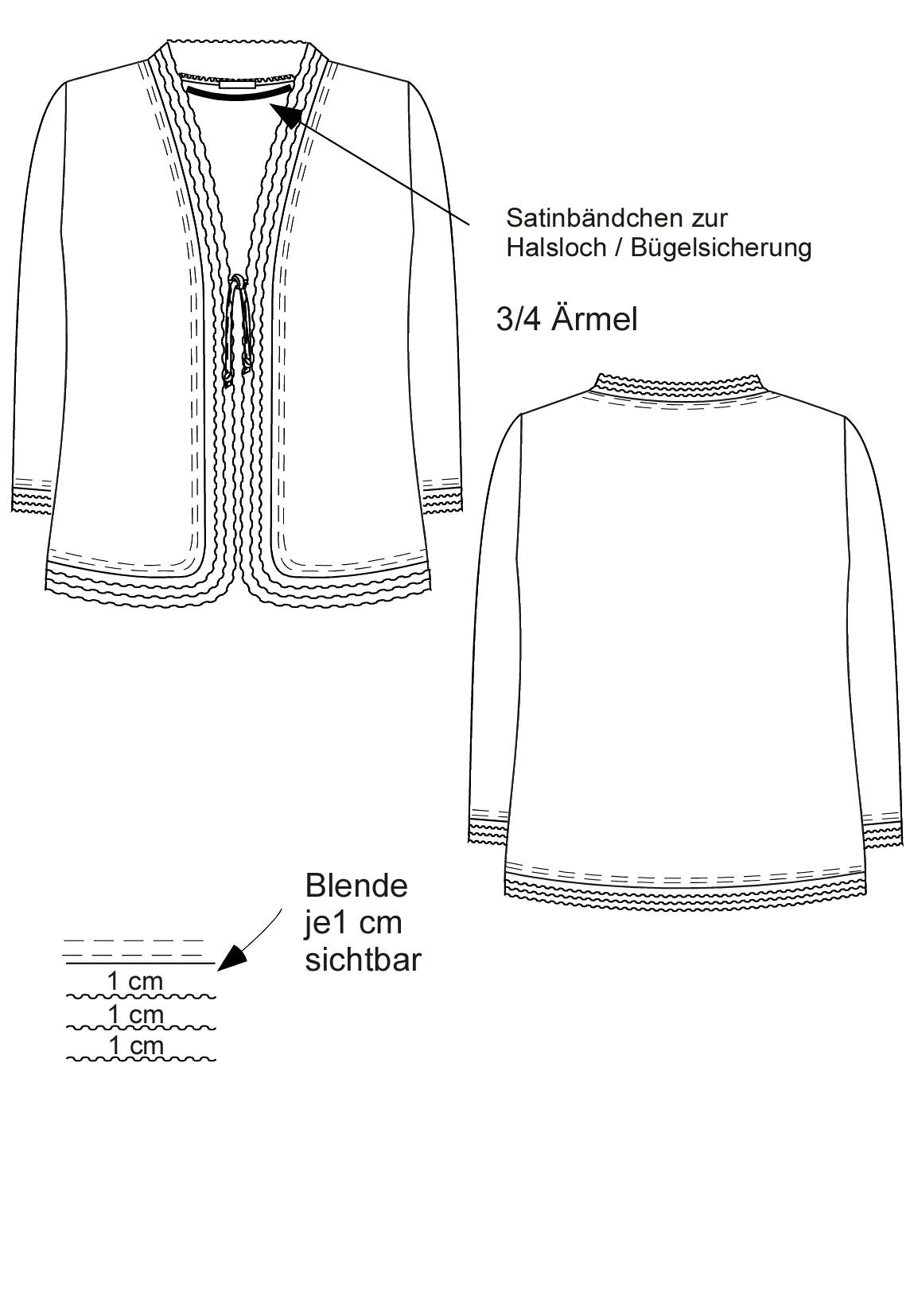 Satinbändchen zur Halsloch / Bügelsicherung

3/4 Ärmel

Blende je1 cm sichtbar

1 cm
1 cm
1 cm